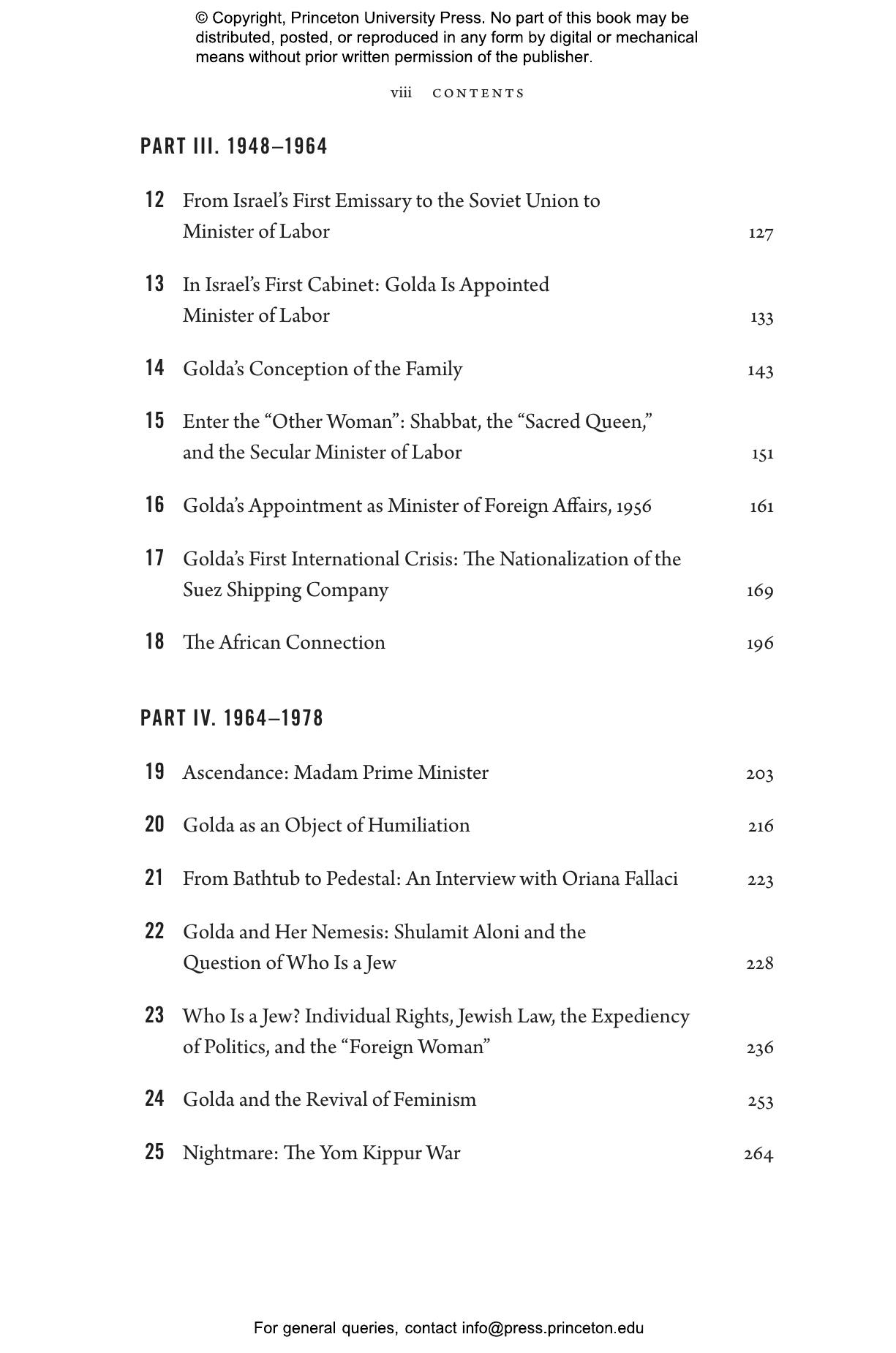 © Copyright, Princeton University Press. No part of this book may be distributed, posted, or reproduced in any form by digital or mechanical means without prior written permission of the publisher.

viii CONTENTS

PART III. 1948–1964

12 From Israel's First Emissary to the Soviet Union to Minister of Labor 127

13 In Israel's First Cabinet: Golda Is Appointed Minister of Labor 133

14 Golda's Conception of the Family 143

15 Enter the "Other Woman": Shabbat, the "Sacred Queen," and the Secular Minister of Labor 151

16 Golda's Appointment as Minister of Foreign Affairs, 1956 161

17 Golda's First International Crisis: The Nationalization of the Suez Shipping Company 169

18 The African Connection 196

PART IV. 1964–1978

19 Ascendance: Madam Prime Minister 203

20 Golda as an Object of Humiliation 216

21 From Bathtub to Pedestal: An Interview with Oriana Fallaci 223

22 Golda and Her Nemesis: Shulamit Aloni and the Question of Who Is a Jew 228

23 Who Is a Jew? Individual Rights, Jewish Law, the Expediency of Politics, and the "Foreign Woman" 236

24 Golda and the Revival of Feminism 253

25 Nightmare: The Yom Kippur War 264

For general queries, contact info@press.princeton.edu